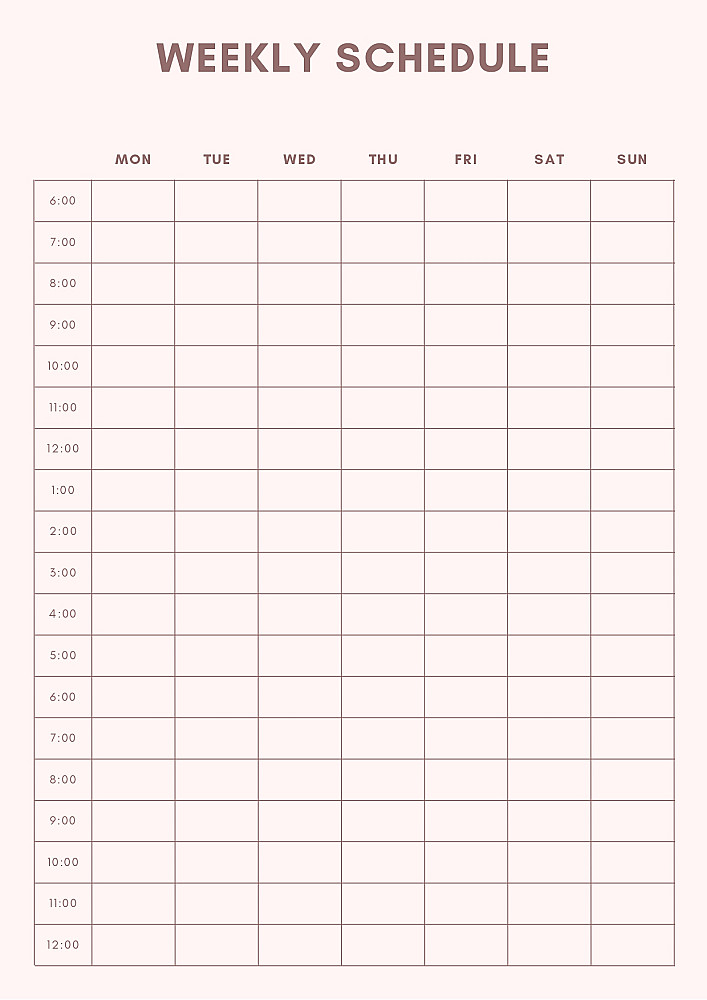 WEEKLY SCHEDULE

| | MON | TUE | WED | THU | FRI | SAT | SUN |
|---|---|---|---|---|---|---|---|
| 6:00 | | | | | | | |
| 7:00 | | | | | | | |
| 8:00 | | | | | | | |
| 9:00 | | | | | | | |
| 10:00 | | | | | | | |
| 11:00 | | | | | | | |
| 12:00 | | | | | | | |
| 1:00 | | | | | | | |
| 2:00 | | | | | | | |
| 3:00 | | | | | | | |
| 4:00 | | | | | | | |
| 5:00 | | | | | | | |
| 6:00 | | | | | | | |
| 7:00 | | | | | | | |
| 8:00 | | | | | | | |
| 9:00 | | | | | | | |
| 10:00 | | | | | | | |
| 11:00 | | | | | | | |
| 12:00 | | | | | | | |